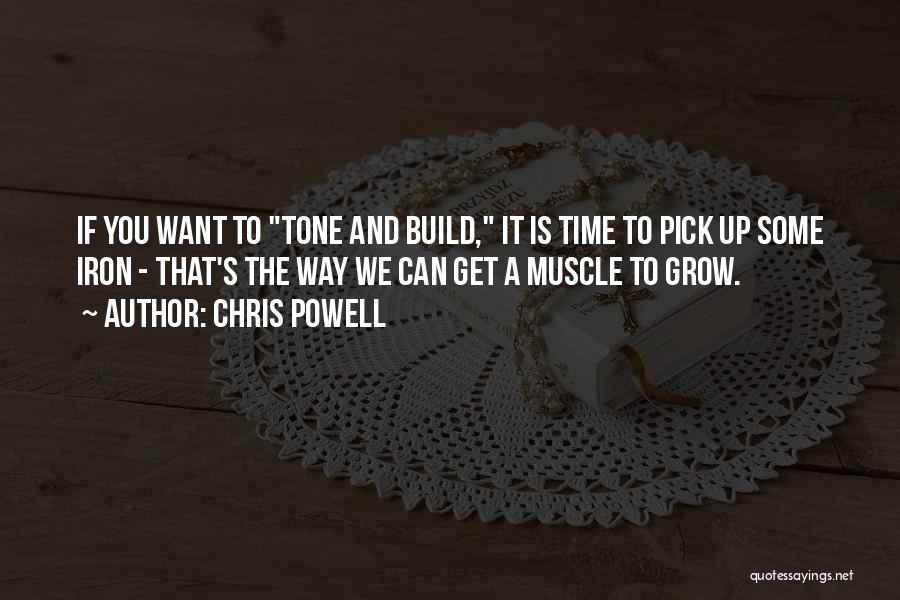 IF YOU WANT TO "TONE AND BUILD," IT IS TIME TO PICK UP SOME IRON - THAT'S THE WAY WE CAN GET A MUSCLE TO GROW.

~ AUTHOR: CHRIS POWELL

quotessayings.net